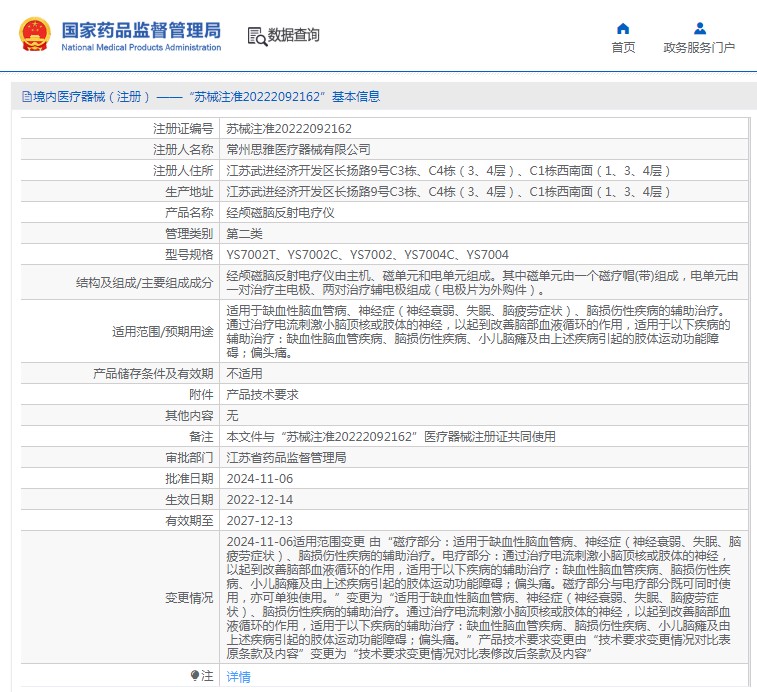 国家药品监督管理局
National Medical Products Administration

数据查询

首页

政务服务门户

境内医疗器械（注册）——“苏械注准20222092162”基本信息

| 注册证编号 | 苏械注准20222092162 |
|---|---|
| 注册人名称 | 常州思雅医疗器械有限公司 |
| 注册人住所 | 江苏武进经济开发区长扬路9号C3栋、C4栋（3、4层）、C1栋西南面（1、3、4层） |
| 生产地址 | 江苏武进经济开发区长扬路9号C3栋、C4栋（3、4层）、C1栋西南面（1、3、4层） |
| 产品名称 | 经颅磁脑反射电疗仪 |
| 管理类别 | 第二类 |
| 型号规格 | YS7002T、YS7002C、YS7002、YS7004C、YS7004 |
| 结构及组成/主要组成成分 | 经颅磁脑反射电疗仪由主机、磁单元和电单元组成。其中磁单元由一个磁疗帽(带)组成，电单元由一对治疗主电极、两对治疗辅电极组成（电极片为外购件）。 |
| 适用范围/预期用途 | 适用于缺血性脑血管病、神经症（神经衰弱、失眠、脑疲劳症状）、脑损伤性疾病的辅助治疗。通过治疗电流刺激小脑顶核或肢体的神经，以起到改善脑部血液循环的作用，适用于以下疾病的辅助治疗：缺血性脑血管疾病、脑损伤性疾病、小儿脑瘫及由上述疾病引起的肢体运动功能障碍；偏头痛。 |
| 产品储存条件及有效期 | 不适用 |
| 附件 | 产品技术要求 |
| 其他内容 | 无 |
| 备注 | 本文件与“苏械注准20222092162”医疗器械注册证共同使用 |
| 审批部门 | 江苏省药品监督管理局 |
| 批准日期 | 2024-11-06 |
| 生效日期 | 2022-12-14 |
| 有效期至 | 2027-12-13 |
| 变更情况 | 2024-11-06适用范围变更 由“磁疗部分：适用于缺血性脑血管病、神经症（神经衰弱、失眠、脑疲劳症状）、脑损伤性疾病的辅助治疗。电疗部分：通过治疗电流刺激小脑顶核或肢体的神经，以起到改善脑部血液循环的作用，适用于以下疾病的辅助治疗：缺血性脑血管疾病、脑损伤性疾病、小儿脑瘫及由上述疾病引起的肢体运动功能障碍；偏头痛。磁疗部分与电疗部分既可同时使用，亦可单独使用。”变更为“适用于缺血性脑血管病、神经症（神经衰弱、失眠、脑疲劳症状）、脑损伤性疾病的辅助治疗。通过治疗电流刺激小脑顶核或肢体的神经，以起到改善脑部血液循环的作用，适用于以下疾病的辅助治疗：缺血性脑血管疾病、脑损伤性疾病、小儿脑瘫及由上述疾病引起的肢体运动功能障碍；偏头痛。”产品技术要求变更由“技术要求变更情况对比表原条款及内容”变更为“技术要求变更情况对比表修改后条款及内容” |
| 注 | 详情 |